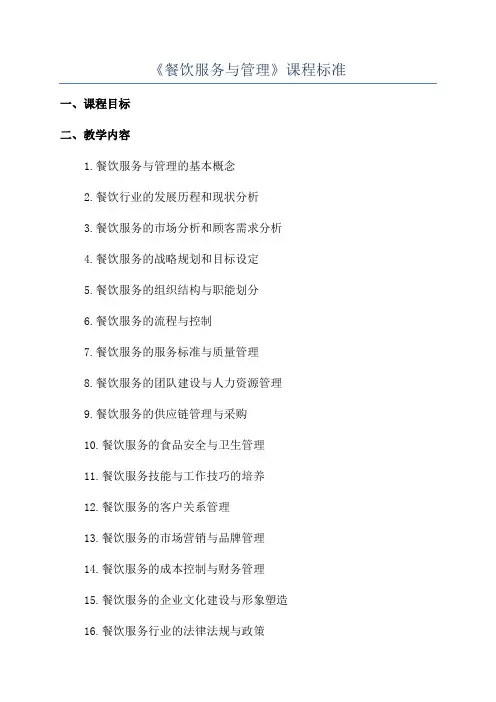 《餐饮服务与管理》课程标准

一、课程目标

二、教学内容

1. 餐饮服务与管理的基本概念

2. 餐饮行业的发展历程和现状分析

3. 餐饮服务的市场分析和顾客需求分析

4. 餐饮服务的战略规划和目标设定

5. 餐饮服务的组织结构与职能划分

6. 餐饮服务的流程与控制

7. 餐饮服务的服务标准与质量管理

8. 餐饮服务的团队建设与人力资源管理

9. 餐饮服务的供应链管理与采购

10. 餐饮服务的食品安全与卫生管理

11. 餐饮服务技能与工作技巧的培养

12. 餐饮服务的客户关系管理

13. 餐饮服务的市场营销与品牌管理

14. 餐饮服务的成本控制与财务管理

15. 餐饮服务的企业文化建设与形象塑造

16. 餐饮服务行业的法律法规与政策